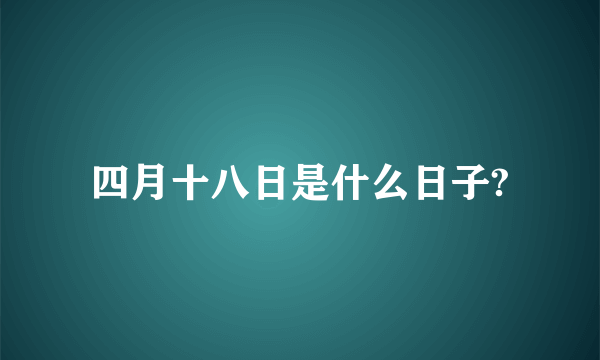 四月十八日是什么日子?